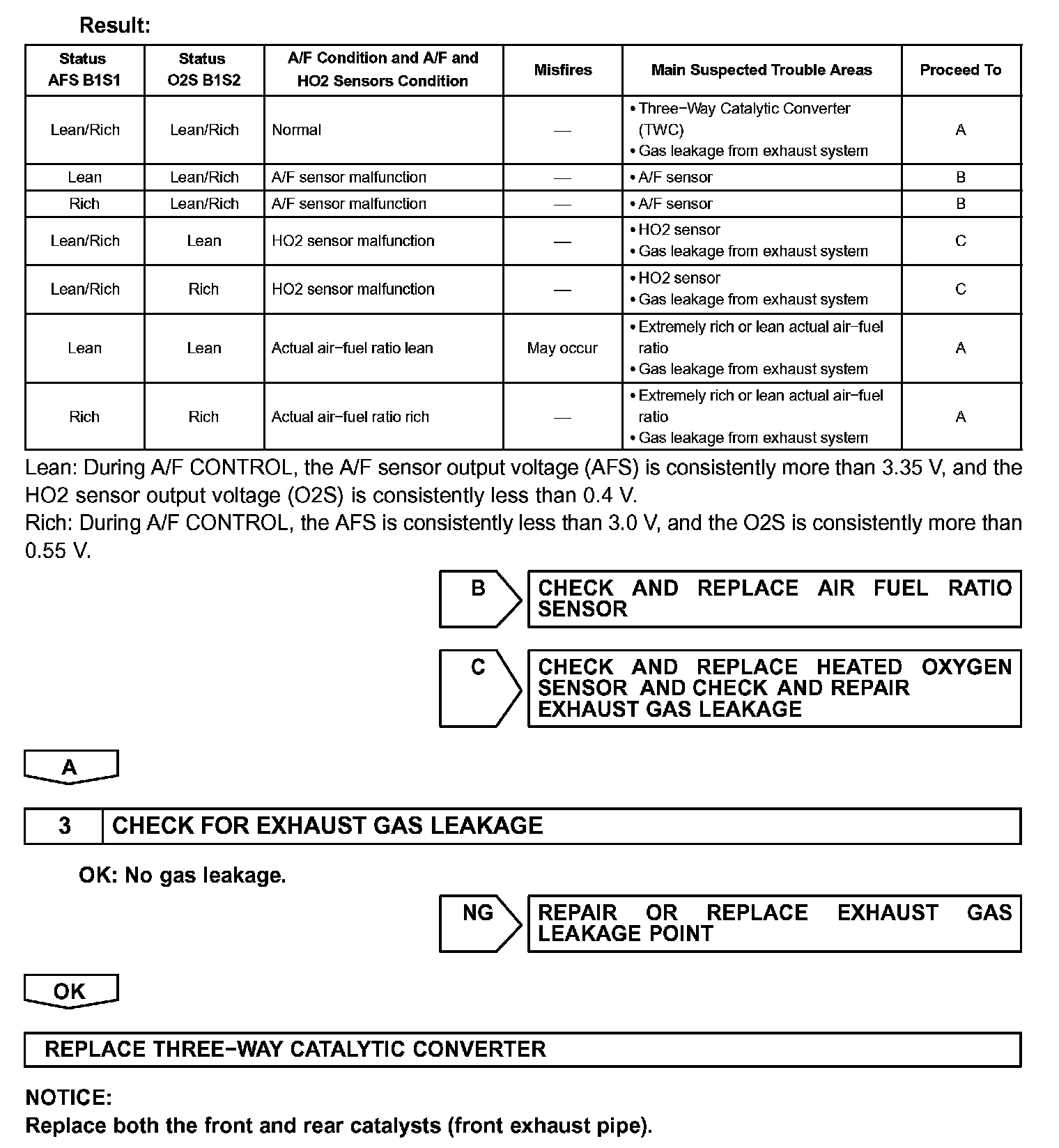 Result:

| Status AFS B1S1 | Status O2S B1S2 | A/F Condition and A/F and HO2 Sensors Condition | Misfires | Main Suspected Trouble Areas | Proceed To |
|---|---|---|---|---|---|
| Lean/Rich | Lean/Rich | Normal | — | • Three−Way Catalytic Converter (TWC) • Gas leakage from exhaust system | A |
| Lean | Lean/Rich | A/F sensor malfunction | — | • A/F sensor | B |
| Rich | Lean/Rich | A/F sensor malfunction | — | • A/F sensor | B |
| Lean/Rich | Lean | HO2 sensor malfunction | — | • HO2 sensor • Gas leakage from exhaust system | C |
| Lean/Rich | Rich | HO2 sensor malfunction | — | • HO2 sensor • Gas leakage from exhaust system | C |
| Lean | Lean | Actual air−fuel ratio lean | May occur | • Extremely rich or lean actual air−fuel ratio • Gas leakage from exhaust system | A |
| Rich | Rich | Actual air−fuel ratio rich | — | • Extremely rich or lean actual air−fuel ratio • Gas leakage from exhaust system | A |

Lean: During A/F CONTROL, the A/F sensor output voltage (AFS) is consistently more than 3.35 V, and the HO2 sensor output voltage (O2S) is consistently less than 0.4 V.
Rich: During A/F CONTROL, the AFS is consistently less than 3.0 V, and the O2S is consistently more than 0.55 V.

B
CHECK AND REPLACE AIR FUEL RATIO SENSOR

C
CHECK AND REPLACE HEATED OXYGEN SENSOR AND CHECK AND REPAIR EXHAUST GAS LEAKAGE

A

3 CHECK FOR EXHAUST GAS LEAKAGE

OK: No gas leakage.

NG
REPAIR OR REPLACE EXHAUST GAS LEAKAGE POINT

OK

REPLACE THREE−WAY CATALYTIC CONVERTER

NOTICE:
Replace both the front and rear catalysts (front exhaust pipe).